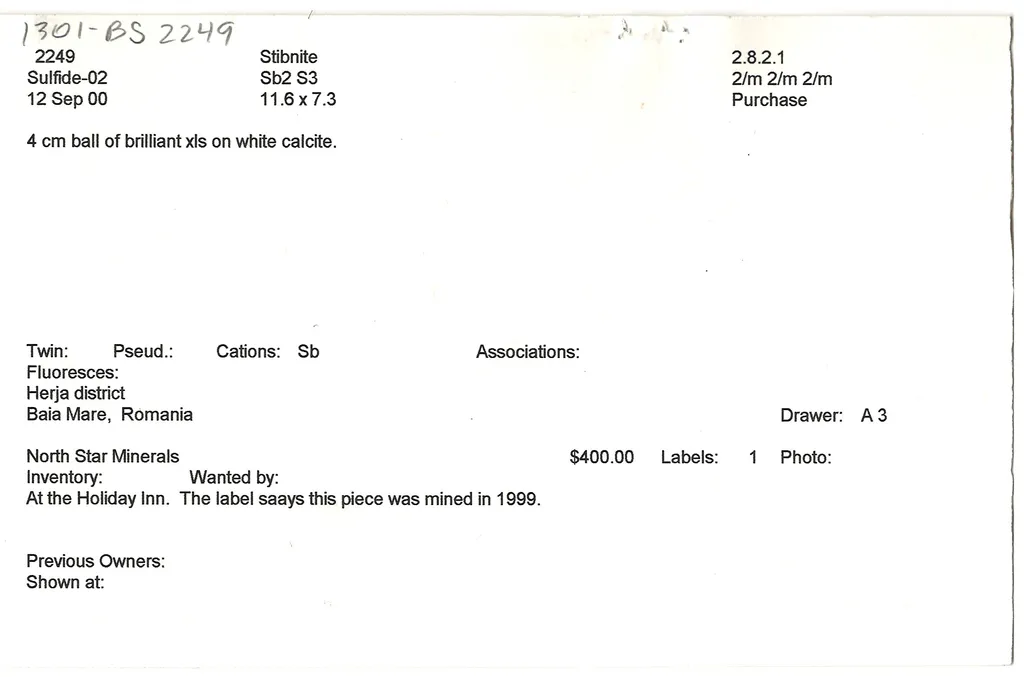 1301-BS 2249

2249
Sulfide-02
12 Sep 00

Stibnite
Sb2 S3
11.6 x 7.3

2.8.2.1
2/m 2/m 2/m
Purchase

4 cm ball of brilliant xls on white calcite.

Twin: Pseud.: Cations: Sb Associations:
Fluoresces:
Herja district
Baia Mare, Romania

Drawer: A 3

North Star Minerals $400.00 Labels: 1 Photo:
Inventory: Wanted by:
At the Holiday Inn. The label saays this piece was mined in 1999.

Previous Owners:
Shown at: